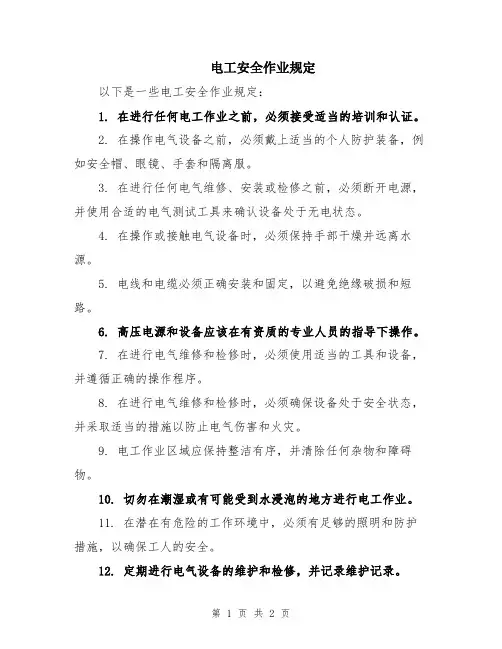 电工安全作业规定

以下是一些电工安全作业规定：

1. 在进行任何电工作业之前，必须接受适当的培训和认证。

2. 在操作电气设备之前，必须戴上适当的个人防护装备，例如安全帽、眼镜、手套和隔离服。

3. 在进行任何电气维修、安装或检修之前，必须断开电源，并使用合适的电气测试工具来确认设备处于无电状态。

4. 在操作或接触电气设备时，必须保持手部干燥并远离水源。

5. 电线和电缆必须正确安装和固定，以避免绝缘破损和短路。

6. 高压电源和设备应该在有资质的专业人员的指导下操作。

7. 在进行电气维修和检修时，必须使用适当的工具和设备，并遵循正确的操作程序。

8. 在进行电气维修和检修时，必须确保设备处于安全状态，并采取适当的措施以防止电气伤害和火灾。

9. 电工作业区域应保持整洁有序，并清除任何杂物和障碍物。

10. 切勿在潮湿或有可能受到水浸泡的地方进行电工作业。

11. 在潜在有危险的工作环境中，必须有足够的照明和防护措施，以确保工人的安全。

12. 定期进行电气设备的维护和检修，并记录维护记录。

第 1 页 共 2 页